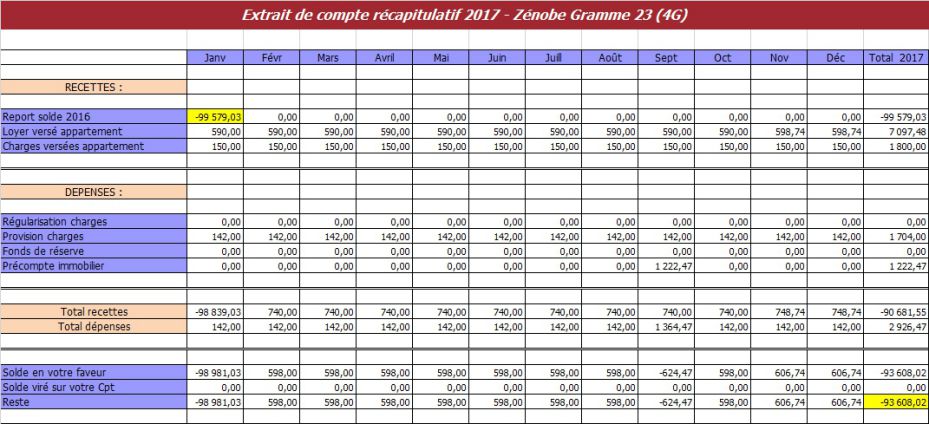 Extrait de compte récapitulatif 2017 - Zénobe Gramme 23 (4G)

| | Janv | Févr | Mars | Avril | Mai | Juin | Juill | Août | Sept | Oct | Nov | Déc | Total 2017 |
|---|---|---|---|---|---|---|---|---|---|---|---|---|---|
| RECETTES : | | | | | | | | | | | | | |
| Report solde 2016 | -99 579,03 | 0,00 | 0,00 | 0,00 | 0,00 | 0,00 | 0,00 | 0,00 | 0,00 | 0,00 | 0,00 | 0,00 | -99 579,03 |
| Loyer versé appartement | 590,00 | 590,00 | 590,00 | 590,00 | 590,00 | 590,00 | 590,00 | 590,00 | 590,00 | 590,00 | 598,74 | 598,74 | 7 097,48 |
| Charges versées appartement | 150,00 | 150,00 | 150,00 | 150,00 | 150,00 | 150,00 | 150,00 | 150,00 | 150,00 | 150,00 | 150,00 | 150,00 | 1 800,00 |
| DEPENSES : | | | | | | | | | | | | | |
| Régularisation charges | 0,00 | 0,00 | 0,00 | 0,00 | 0,00 | 0,00 | 0,00 | 0,00 | 0,00 | 0,00 | 0,00 | 0,00 | 0,00 |
| Provision charges | 142,00 | 142,00 | 142,00 | 142,00 | 142,00 | 142,00 | 142,00 | 142,00 | 142,00 | 142,00 | 142,00 | 142,00 | 1 704,00 |
| Fonds de réserve | 0,00 | 0,00 | 0,00 | 0,00 | 0,00 | 0,00 | 0,00 | 0,00 | 0,00 | 0,00 | 0,00 | 0,00 | 0,00 |
| Précompte immobilier | 0,00 | 0,00 | 0,00 | 0,00 | 0,00 | 0,00 | 0,00 | 0,00 | 1 222,47 | 0,00 | 0,00 | 0,00 | 1 222,47 |
| Total recettes | -98 839,03 | 740,00 | 740,00 | 740,00 | 740,00 | 740,00 | 740,00 | 740,00 | 740,00 | 740,00 | 748,74 | 748,74 | -90 681,55 |
| Total dépenses | 142,00 | 142,00 | 142,00 | 142,00 | 142,00 | 142,00 | 142,00 | 142,00 | 1 364,47 | 142,00 | 142,00 | 142,00 | 2 926,47 |
| Solde en votre faveur | -98 981,03 | 598,00 | 598,00 | 598,00 | 598,00 | 598,00 | 598,00 | 598,00 | -624,47 | 598,00 | 606,74 | 606,74 | -93 608,02 |
| Solde viré sur votre Cpt | 0,00 | 0,00 | 0,00 | 0,00 | 0,00 | 0,00 | 0,00 | 0,00 | 0,00 | 0,00 | 0,00 | 0,00 | 0,00 |
| Reste | -98 981,03 | 598,00 | 598,00 | 598,00 | 598,00 | 598,00 | 598,00 | 598,00 | -624,47 | 598,00 | 606,74 | 606,74 | -93 608,02 |